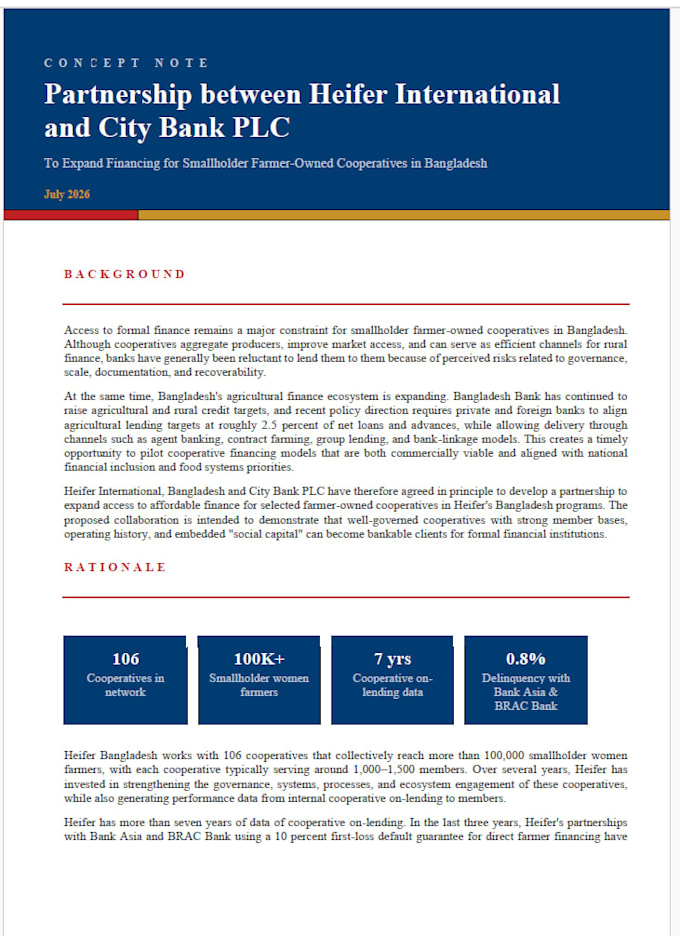 CONCEPT NOTE

Partnership between Heifer International and City Bank PLC

To Expand Financing for Smallholder Farmer-Owned Cooperatives in Bangladesh

July 2026

BACKGROUND

Access to formal finance remains a major constraint for smallholder farmer-owned cooperatives in Bangladesh. Although cooperatives aggregate producers, improve market access, and can serve as efficient channels for rural finance, banks have generally been reluctant to lend them to them because of perceived risks related to governance, scale, documentation, and recoverability.

At the same time, Bangladesh's agricultural finance ecosystem is expanding. Bangladesh Bank has continued to raise agricultural and rural credit targets, and recent policy direction requires private and foreign banks to align agricultural lending targets at roughly 2.5 percent of net loans and advances, while allowing delivery through channels such as agent banking, contract farming, group lending, and bank-linkage models. This creates a timely opportunity to pilot cooperative financing models that are both commercially viable and aligned with national financial inclusion and food systems priorities.

Heifer International, Bangladesh and City Bank PLC have therefore agreed in principle to develop a partnership to expand access to affordable finance for selected farmer-owned cooperatives in Heifer's Bangladesh programs. The proposed collaboration is intended to demonstrate that well-governed cooperatives with strong member bases, operating history, and embedded "social capital" can become bankable clients for formal financial institutions.

RATIONALE

106
Cooperatives in network

100K+
Smallholder women farmers

7 yrs
Cooperative on-lending data

0.8%
Delinquency with Bank Asia & BRAC Bank

Heifer Bangladesh works with 106 cooperatives that collectively reach more than 100,000 smallholder women farmers, with each cooperative typically serving around 1,000–1,500 members. Over several years, Heifer has invested in strengthening the governance, systems, processes, and ecosystem engagement of these cooperatives, while also generating performance data from internal cooperative on-lending to members.

Heifer has more than seven years of data of cooperative on-lending. In the last three years, Heifer's partnerships with Bank Asia and BRAC Bank using a 10 percent first-loss default guarantee for direct farmer financing have